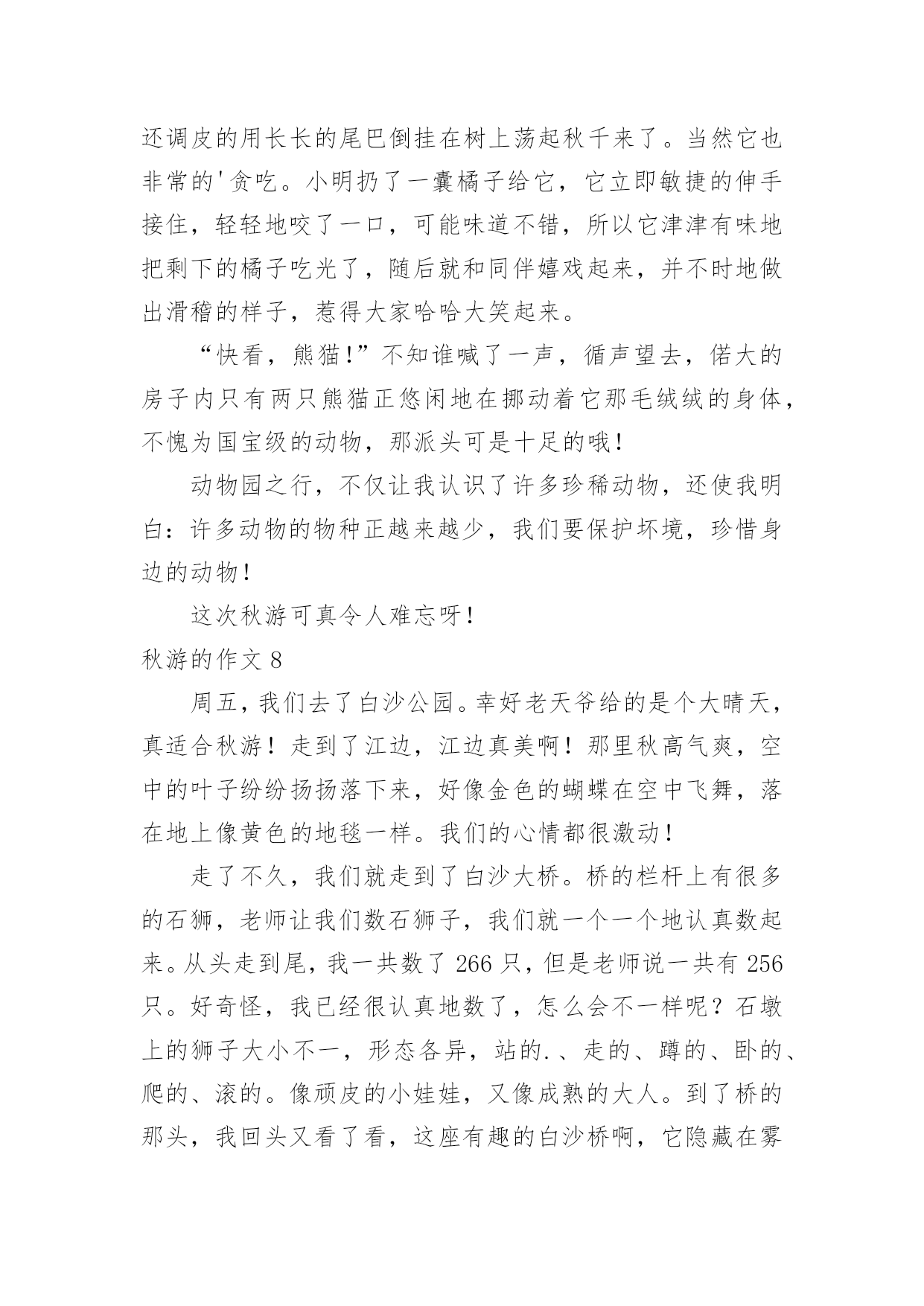 还调皮的用长长的尾巴倒挂在树上荡起秋千来了。当然它也非常的'贪吃。小明扔了一囊橘子给它，它立即敏捷的伸手接住，轻轻地咬了一口，可能味道不错，所以它津津有味地把剩下的橘子吃光了，随后就和同伴嬉戏起来，并不时地做出滑稽的样子，惹得大家哈哈大笑起来。

“快看，熊猫!”不知谁喊了一声，循声望去，偌大的房子内只有两只熊猫正悠闲地在挪动着它那毛绒绒的身体，不愧为国宝级的动物，那派头可是十足的哦!

动物园之行，不仅让我认识了许多珍稀动物，还使我明白：许多动物的物种正越来越少，我们要保护坏境，珍惜身边的动物!

这次秋游可真令人难忘呀!

秋游的作文 8

周五，我们去了白沙公园。幸好老天爷给的是个大晴天，真适合秋游！走到了江边，江边真美啊！那里秋高气爽，空中的叶子纷纷扬扬落下来，好像金色的蝴蝶在空中飞舞，落在地上像黄色的地毯一样。我们的心情都很激动！

走了不久，我们就走到了白沙大桥。桥的栏杆上有很多的石狮，老师让我们数石狮子，我们就一个一个地认真数起来。从头走到尾，我一共数了 266 只，但是老师说一共有 256 只。好奇怪，我已经很认真地数了，怎么会不一样呢？石墩上的狮子大小不一，形态各异，站的.、走的、蹲的、卧的、爬的、滚的。像顽皮的小娃娃，又像成熟的大人。到了桥的那头，我回头又看了看，这座有趣的白沙桥啊，它隐藏在雾